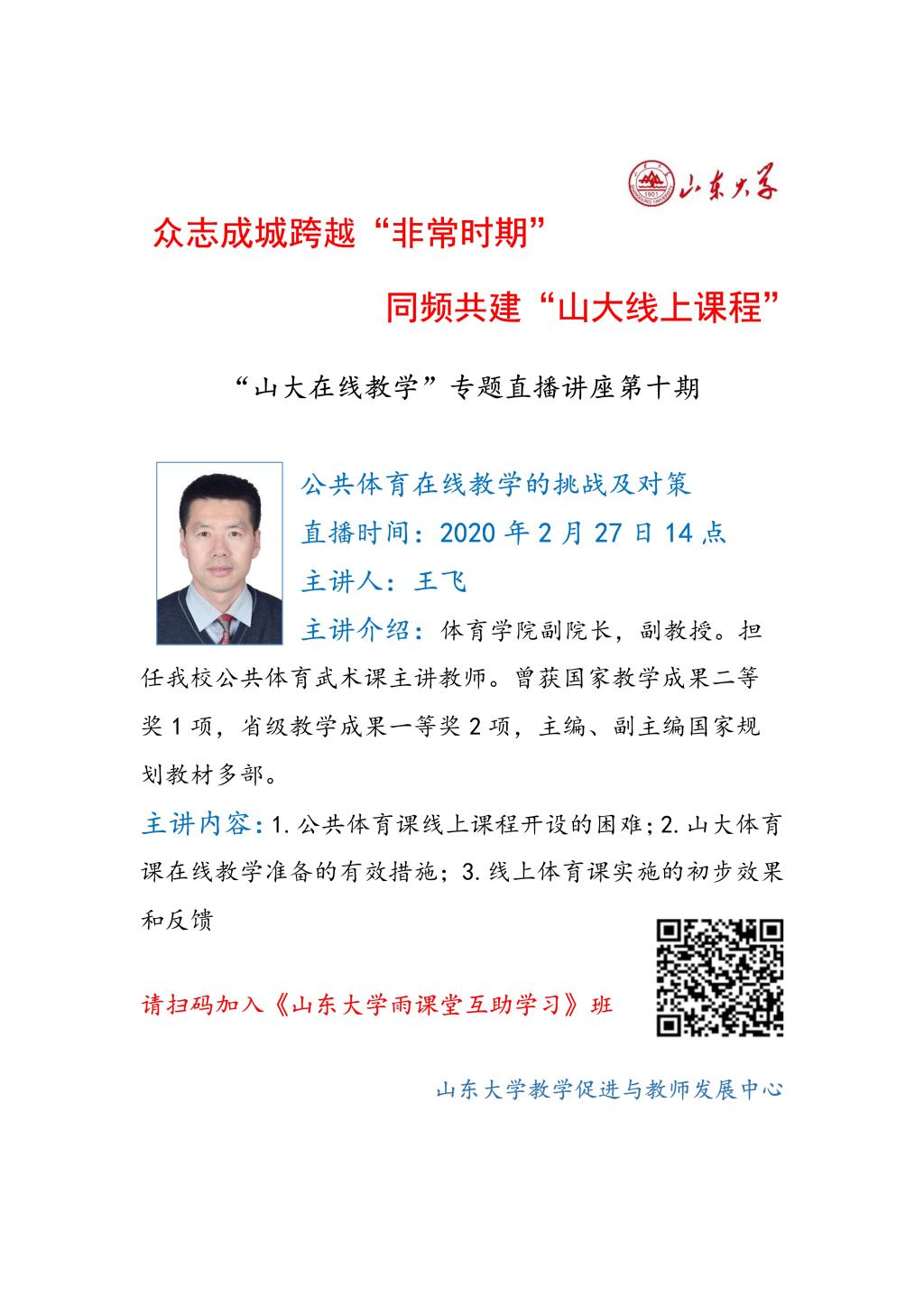 山东大学

众志成城跨越“非常时期”

同频共建“山大线上课程”

“山大在线教学”专题直播讲座第十期

公共体育在线教学的挑战及对策

直播时间：2020年2月27日14点

主讲人：王飞

主讲介绍：体育学院副院长，副教授。担任我校公共体育武术课主讲教师。曾获国家教学成果二等奖1项，省级教学成果一等奖2项，主编、副主编国家规划教材多部。

主讲内容：1.公共体育课线上课程开设的困难；2.山大体育课在线教学准备的有效措施；3.线上体育课实施的初步效果和反馈

请扫码加入《山东大学雨课堂互助学习》班

山东大学教学促进与教师发展中心